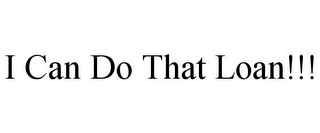 I Can Do That Loan!!!